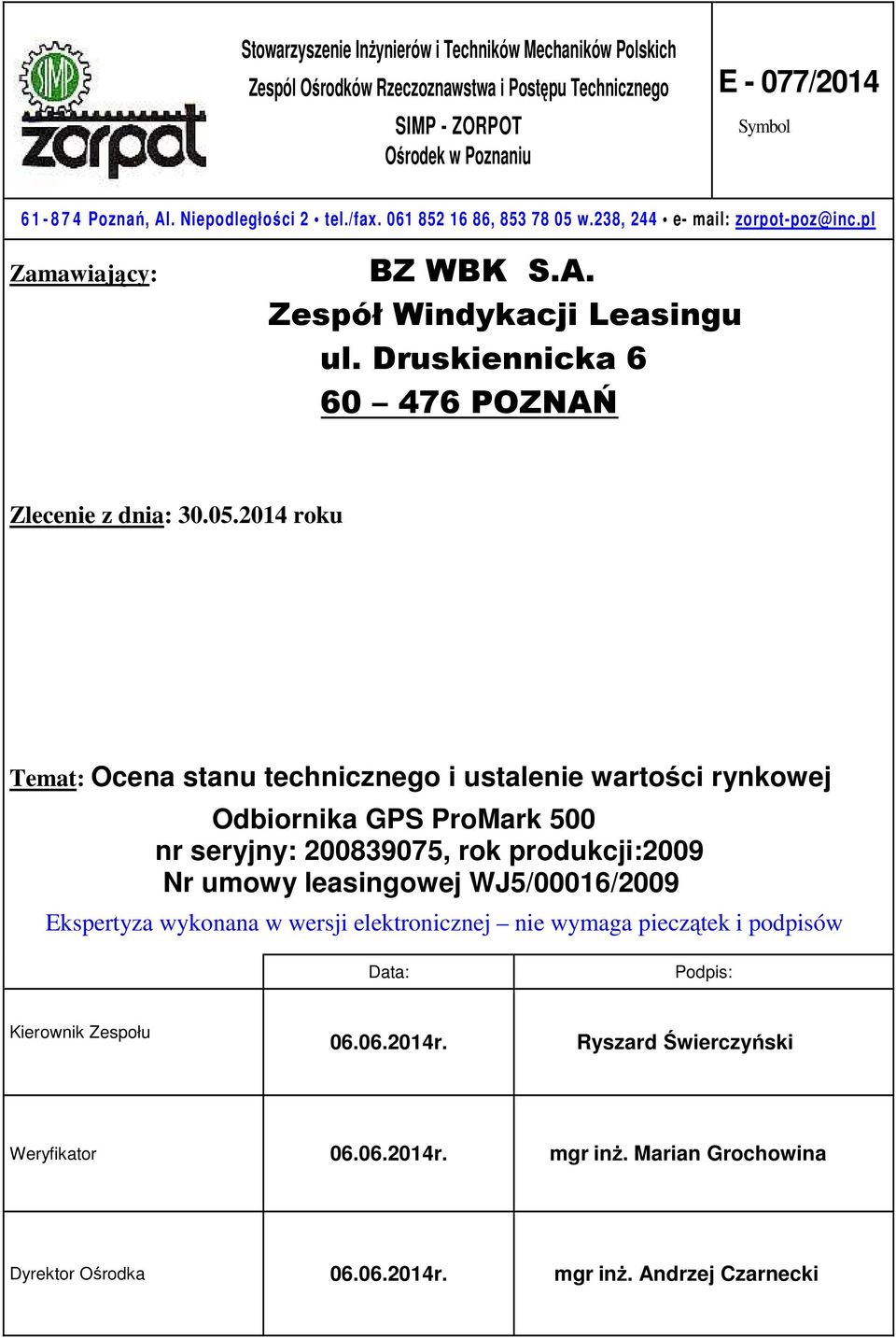 SIMP
zorpot

Stowarzyszenie Inżynierów i Techników Mechaników Polskich
Zespól Ośrodków Rzeczoznawstwa i Postępu Technicznego
SIMP - ZORPOT
Ośrodek w Poznaniu

E - 077/2014
Symbol

61-874 Poznań, Al. Niepodległości 2 • tel./fax. 061 852 16 86, 853 78 05 w.238, 244 • e- mail: zorpot-poz@inc.pl

Zamawiający: BZ WBK S.A.
Zespół Windykacji Leasingu
ul. Druskiennicka 6
60 – 476 POZNAŃ

Zlecenie z dnia: 30.05.2014 roku

Temat: Ocena stanu technicznego i ustalenie wartości rynkowej
Odbiornika GPS ProMark 500
nr seryjny: 200839075, rok produkcji:2009
Nr umowy leasingowej WJ5/00016/2009

Ekspertyza wykonana w wersji elektronicznej – nie wymaga pieczątek i podpisów

| | Data: | Podpis: |
|---|---|---|
| Kierownik Zespołu | 06.06.2014r. | Ryszard Świerczyński |
| Weryfikator | 06.06.2014r. | mgr inż. Marian Grochowina |
| Dyrektor Ośrodka | 06.06.2014r. | mgr inż. Andrzej Czarnecki |